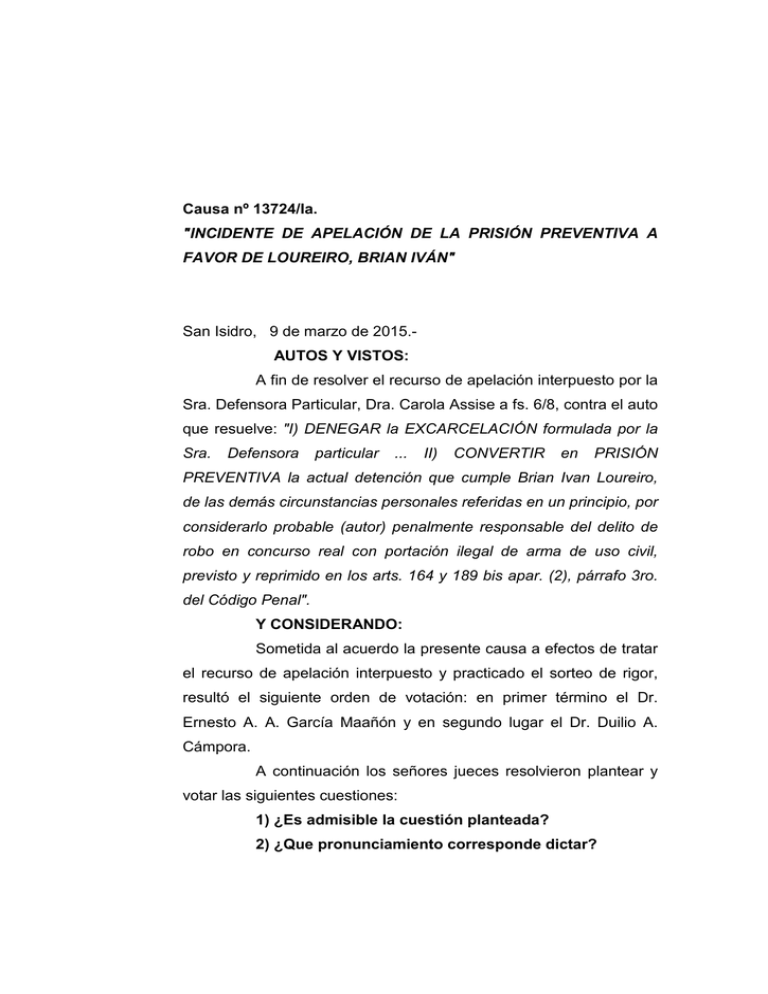 Causa nº 13724/Ia.
"INCIDENTE DE APELACIÓN DE LA PRISIÓN PREVENTIVA A FAVOR DE LOUREIRO, BRIAN IVÁN"

San Isidro, 9 de marzo de 2015.-

AUTOS Y VISTOS:

A fin de resolver el recurso de apelación interpuesto por la Sra. Defensora Particular, Dra. Carola Assise a fs. 6/8, contra el auto que resuelve: "I) DENEGAR la EXCARCELACIÓN formulada por la Sra. Defensora particular ... II) CONVERTIR en PRISIÓN PREVENTIVA la actual detención que cumple Brian Ivan Loureiro, de las demás circunstancias personales referidas en un principio, por considerarlo probable (autor) penalmente responsable del delito de robo en concurso real con portación ilegal de arma de uso civil, previsto y reprimido en los arts. 164 y 189 bis apar. (2), párrafo 3ro. del Código Penal".

Y CONSIDERANDO:

Sometida al acuerdo la presente causa a efectos de tratar el recurso de apelación interpuesto y practicado el sorteo de rigor, resultó el siguiente orden de votación: en primer término el Dr. Ernesto A. A. García Maañón y en segundo lugar el Dr. Duilio A. Cámpora.

A continuación los señores jueces resolvieron plantear y votar las siguientes cuestiones:

1) ¿Es admisible la cuestión planteada?

2) ¿Que pronunciamiento corresponde dictar?